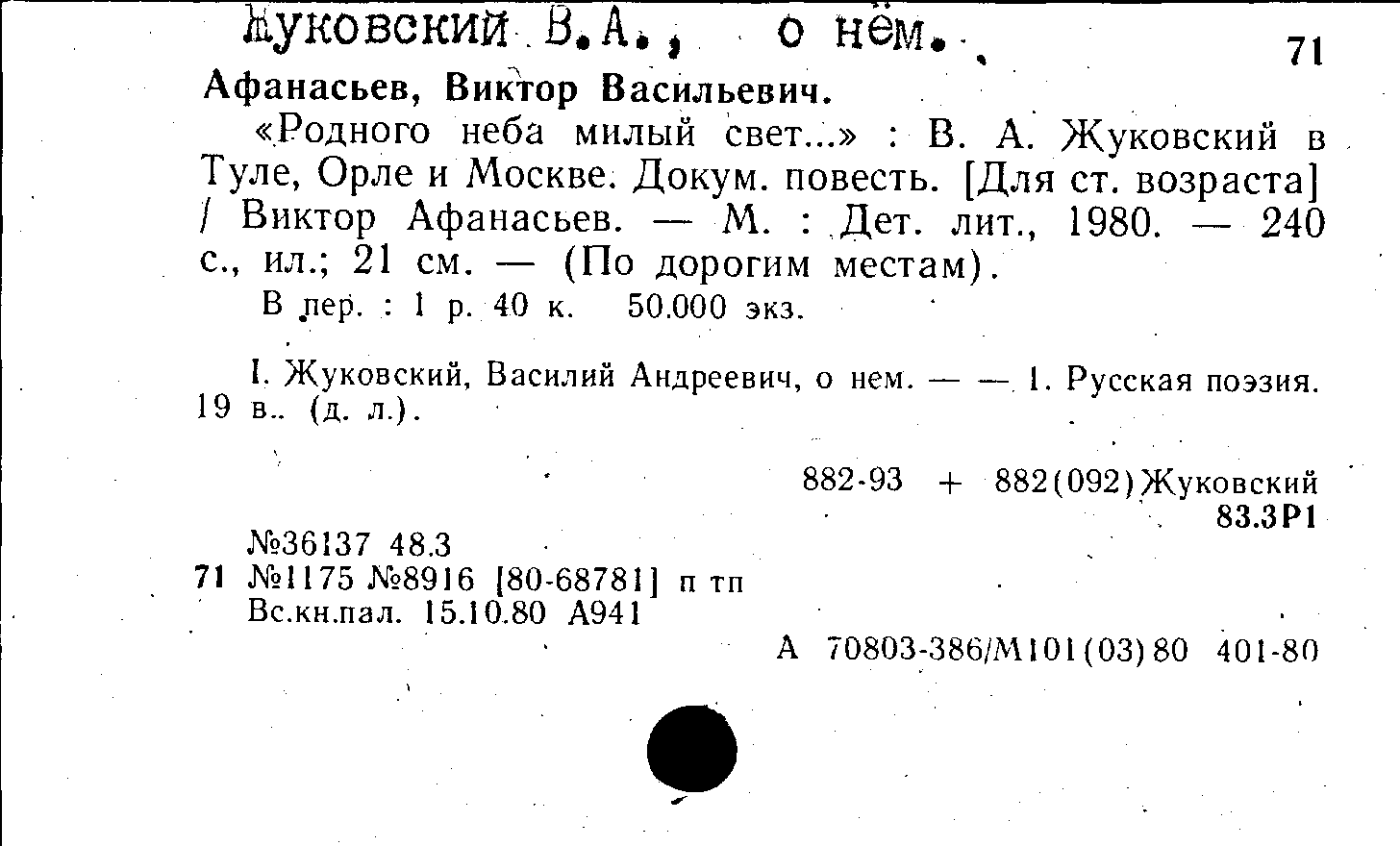 Жуковский В.А., о нём.

71

Афанасьев, Виктор Васильевич.

«Родного неба милый свет...» : В. А. Жуковский в Туле, Орле и Москве. Докум. повесть. [Для ст. возраста] / Виктор Афанасьев. — М. : Дет. лит., 1980. — 240 с., ил.; 21 см. — (По дорогим местам).

В пер. : 1 р. 40 к. 50.000 экз.

I. Жуковский, Василий Андреевич, о нем. — — 1. Русская поэзия. 19 в.. (д. л.).

882-93 + 882(092)Жуковский
83.3Р1

№36137 48.3
71 №1175 №8916 [80-68781] п тп
Вс.кн.пал. 15.10.80 А941

А 70803-386/М101(03)80 401-80